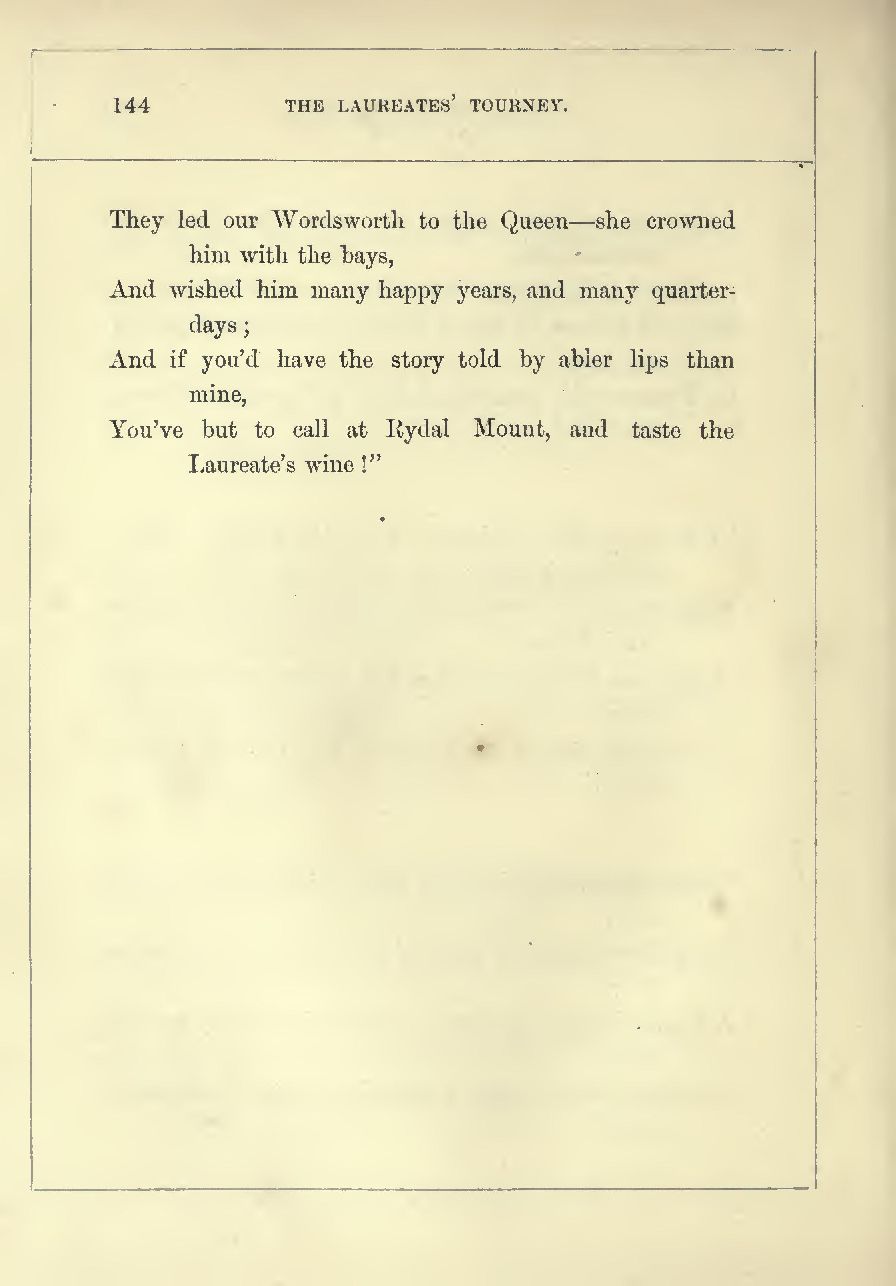 144 THE LAUREATES' TOURNEY.

They led our Wordsworth to the Queen—she crowned him with the bays,
And wished him many happy years, and many quarter-days;
And if you'd have the story told by abler lips than mine,
You've but to call at Rydal Mount, and taste the Laureate's wine!"